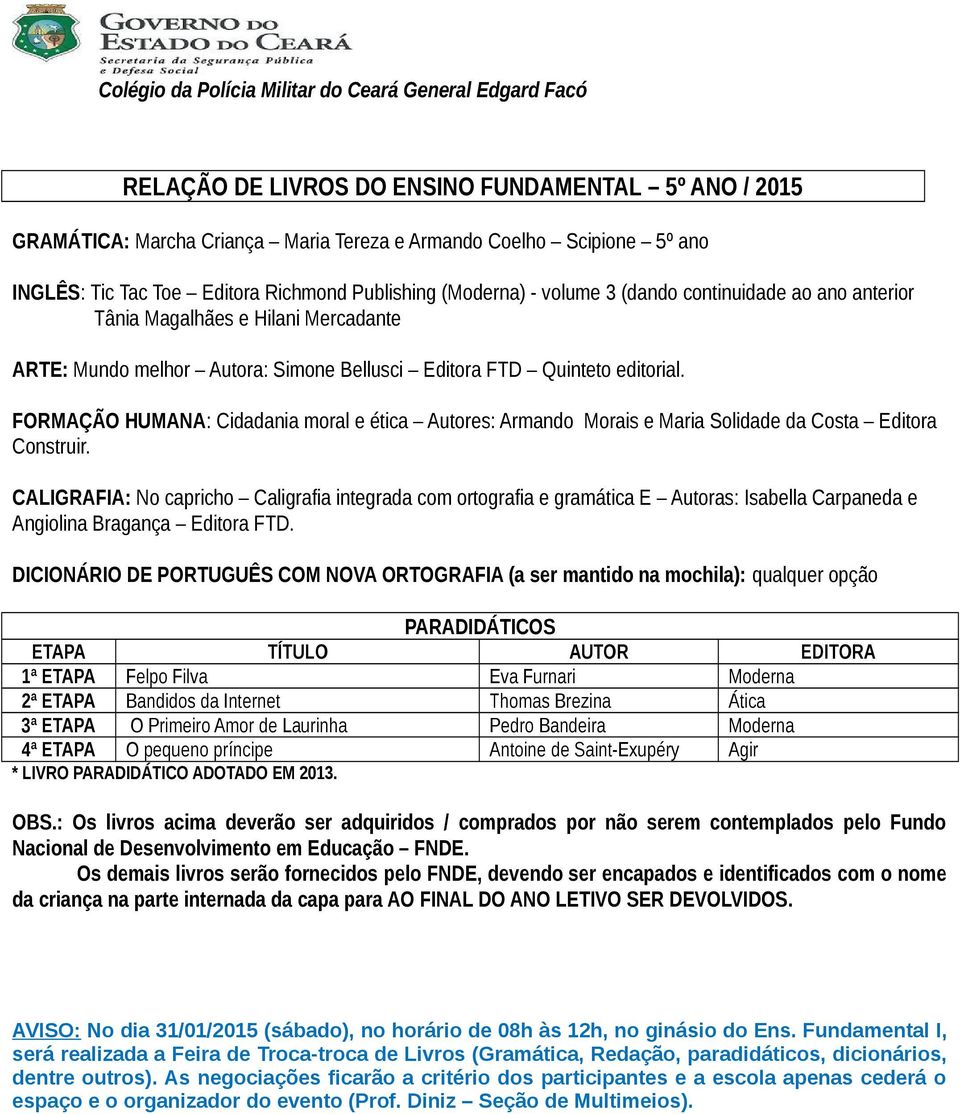 GOVERNO DO ESTADO DO CEARÁ
Secretaria da Segurança Pública e Defesa Social

Colégio da Polícia Militar do Ceará General Edgard Facó

RELAÇÃO DE LIVROS DO ENSINO FUNDAMENTAL – 5º ANO / 2015

GRAMÁTICA: Marcha Criança – Maria Tereza e Armando Coelho – Scipione – 5º ano

INGLÊS: Tic Tac Toe – Editora Richmond Publishing (Moderna) - volume 3 (dando continuidade ao ano anterior Tânia Magalhães e Hilani Mercadante

ARTE: Mundo melhor – Autora: Simone Bellusci – Editora FTD – Quinteto editorial.

FORMAÇÃO HUMANA: Cidadania moral e ética – Autores: Armando Morais e Maria Solidade da Costa – Editora Construir.

CALIGRAFIA: No capricho – Caligrafia integrada com ortografia e gramática E – Autoras: Isabella Carpaneda e Angiolina Bragança – Editora FTD.

DICIONÁRIO DE PORTUGUÊS COM NOVA ORTOGRAFIA (a ser mantido na mochila): qualquer opção

PARADIDÁTICOS

| ETAPA | TÍTULO | AUTOR | EDITORA |
|---|---|---|---|
| 1ª ETAPA | Felpo Filva | Eva Furnari | Moderna |
| 2ª ETAPA | Bandidos da Internet | Thomas Brezina | Ática |
| 3ª ETAPA | O Primeiro Amor de Laurinha | Pedro Bandeira | Moderna |
| 4ª ETAPA | O pequeno príncipe | Antoine de Saint-Exupéry | Agir |

* LIVRO PARADIDÁTICO ADOTADO EM 2013.

OBS.: Os livros acima deverão ser adquiridos / comprados por não serem contemplados pelo Fundo Nacional de Desenvolvimento em Educação – FNDE.
Os demais livros serão fornecidos pelo FNDE, devendo ser encapados e identificados com o nome da criança na parte internada da capa para AO FINAL DO ANO LETIVO SER DEVOLVIDOS.

AVISO: No dia 31/01/2015 (sábado), no horário de 08h às 12h, no ginásio do Ens. Fundamental I, será realizada a Feira de Troca-troca de Livros (Gramática, Redação, paradidáticos, dicionários, dentre outros). As negociações ficarão a critério dos participantes e a escola apenas cederá o espaço e o organizador do evento (Prof. Diniz – Seção de Multimeios).